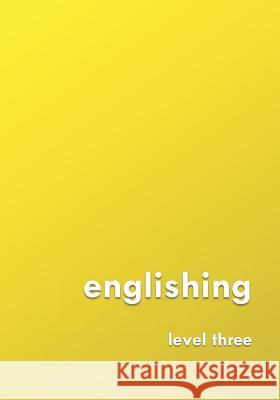 englishing

level three

Kraina Książek